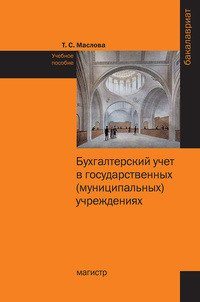 бакалавриат

Т. С. Маслова

Учебное пособие

Бухгалтерский учет в государственных (муниципальных) учреждениях

магистр